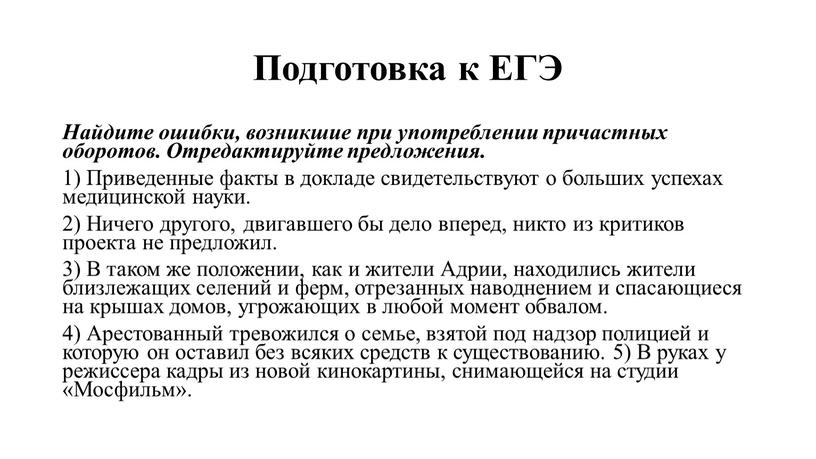 Подготовка к ЕГЭ

Найдите ошибки, возникшие при употреблении причастных оборотов. Отредактируйте предложения.

1) Приведенные факты в докладе свидетельствуют о больших успехах медицинской науки.

2) Ничего другого, двигавшего бы дело вперед, никто из критиков проекта не предложил.

3) В таком же положении, как и жители Адрии, находились жители близлежащих селений и ферм, отрезанных наводнением и спасающиеся на крышах домов, угрожающих в любой момент обвалом.

4) Арестованный тревожился о семье, взятой под надзор полицией и которую он оставил без всяких средств к существованию. 5) В руках у режиссера кадры из новой кинокартины, снимающейся на студии «Мосфильм».